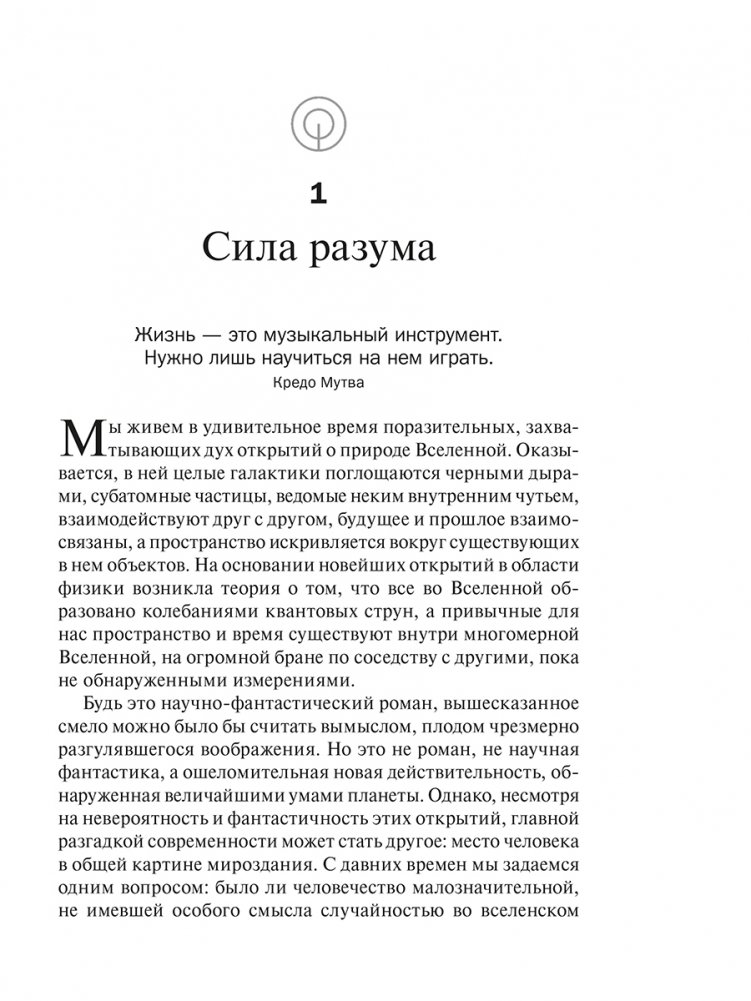 1

Сила разума

Жизнь — это музыкальный инструмент. Нужно лишь научиться на нем играть.
Кредо Мутва

Мы живем в удивительное время поразительных, захватывающих дух открытий о природе Вселенной. Оказывается, в ней целые галактики поглощаются черными дырами, субатомные частицы, ведомые неким внутренним чутьем, взаимодействуют друг с другом, будущее и прошлое взаимосвязаны, а пространство искривляется вокруг существующих в нем объектов. На основании новейших открытий в области физики возникла теория о том, что все во Вселенной образовано колебаниями квантовых струн, а привычные для нас пространство и время существуют внутри многомерной Вселенной, на огромной бране по соседству с другими, пока не обнаруженными измерениями.

Будь это научно-фантастический роман, вышесказанное смело можно было бы считать вымыслом, плодом чрезмерно разгулявшегося воображения. Но это не роман, не научная фантастика, а ошеломительная новая действительность, обнаруженная величайшими умами планеты. Однако, несмотря на невероятность и фантастичность этих открытий, главной разгадкой современности может стать другое: место человека в общей картине мироздания. С давних времен мы задаемся одним вопросом: было ли человечество малозначительной, не имевшей особого смысла случайностью во вселенском